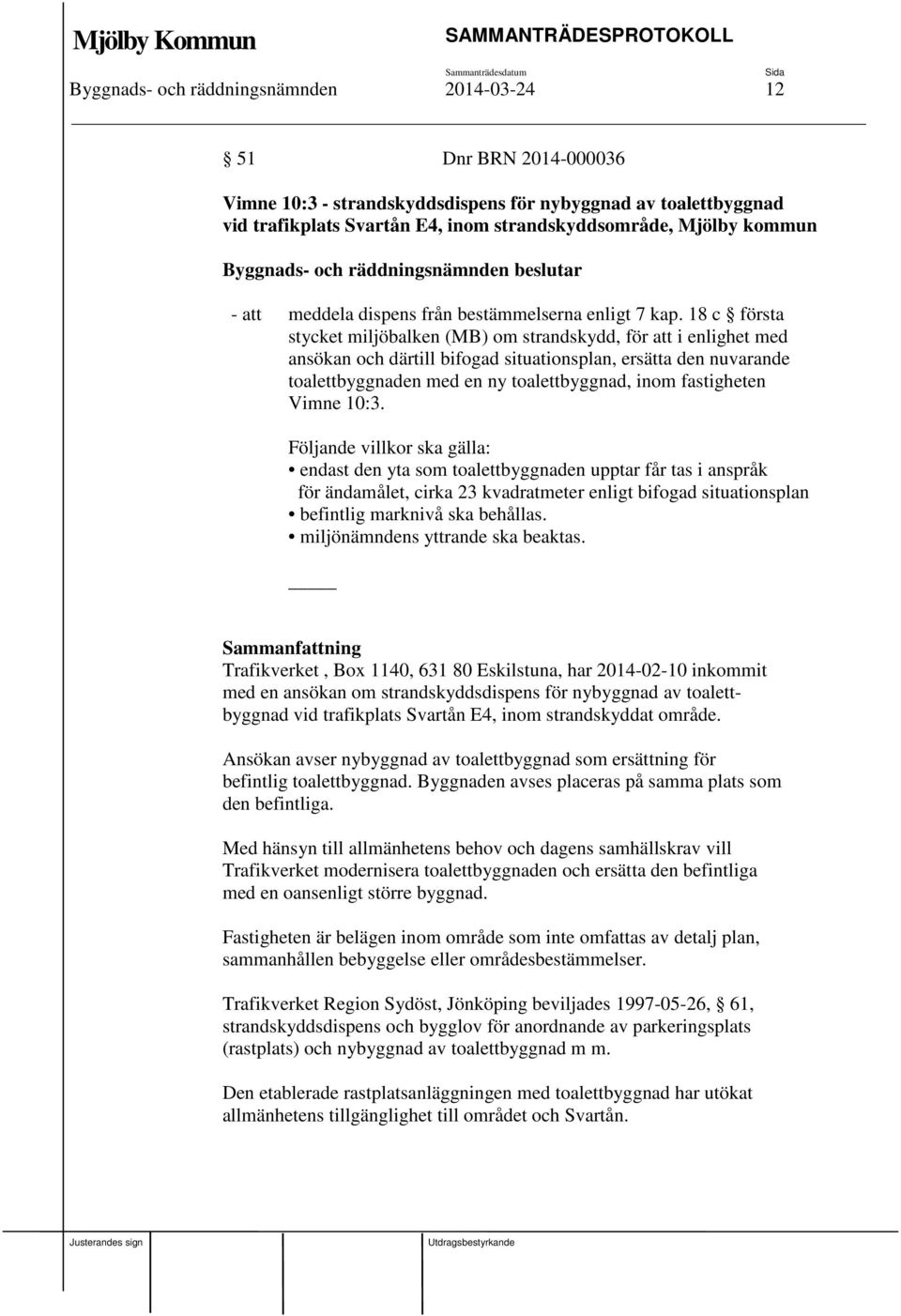 Mjölby Kommun

SAMMANTRÄDESPROTOKOLL

Sammanträdesdatum

Sida

Byggnads- och räddningsnämnden 2014-03-24 12

§ 51 Dnr BRN 2014-000036

Vimne 10:3 - strandskyddsdispens för nybyggnad av toalettbyggnad vid trafikplats Svartån E4, inom strandskyddsområde, Mjölby kommun

Byggnads- och räddningsnämnden beslutar

- att meddela dispens från bestämmelserna enligt 7 kap. 18 c § första stycket miljöbalken (MB) om strandskydd, för att i enlighet med ansökan och därtill bifogad situationsplan, ersätta den nuvarande toalettbyggnaden med en ny toalettbyggnad, inom fastigheten Vimne 10:3.

Följande villkor ska gälla:
• endast den yta som toalettbyggnaden upptar får tas i anspråk för ändamålet, cirka 23 kvadratmeter enligt bifogad situationsplan
• befintlig marknivå ska behållas.
• miljönämndens yttrande ska beaktas.

Sammanfattning
Trafikverket , Box 1140, 631 80 Eskilstuna, har 2014-02-10 inkommit med en ansökan om strandskyddsdispens för nybyggnad av toalettbyggnad vid trafikplats Svartån E4, inom strandskyddat område.

Ansökan avser nybyggnad av toalettbyggnad som ersättning för befintlig toalettbyggnad. Byggnaden avses placeras på samma plats som den befintliga.

Med hänsyn till allmänhetens behov och dagens samhällskrav vill Trafikverket modernisera toalettbyggnaden och ersätta den befintliga med en oansenligt större byggnad.

Fastigheten är belägen inom område som inte omfattas av detalj plan, sammanhållen bebyggelse eller områdesbestämmelser.

Trafikverket Region Sydöst, Jönköping beviljades 1997-05-26, § 61, strandskyddsdispens och bygglov för anordnande av parkeringsplats (rastplats) och nybyggnad av toalettbyggnad m m.

Den etablerade rastplatsanläggningen med toalettbyggnad har utökat allmänhetens tillgänglighet till området och Svartån.

Justerandes sign

Utdragsbestyrkande